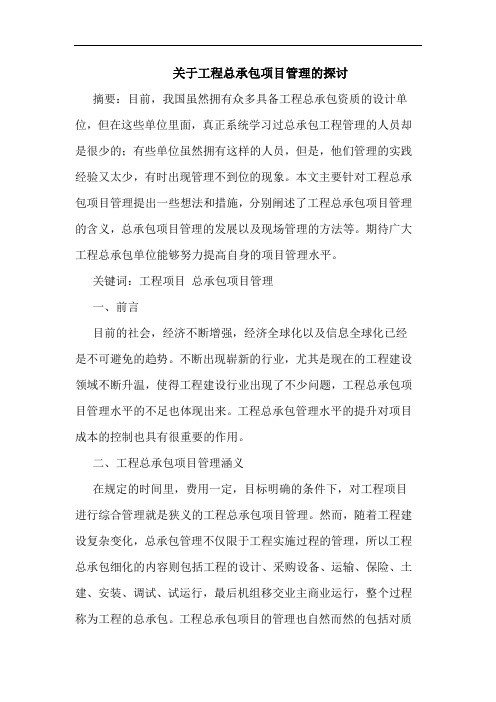 关于工程总承包项目管理的探讨

摘要：目前，我国虽然拥有众多具备工程总承包资质的设计单位，但在这些单位里面，真正系统学习过总承包工程管理的人员却是很少的；有些单位虽然拥有这样的人员，但是，他们管理的实践经验又太少，有时出现管理不到位的现象。本文主要针对工程总承包项目管理提出一些想法和措施，分别阐述了工程总承包项目管理的含义，总承包项目管理的发展以及现场管理的方法等。期待广大工程总承包单位能够努力提高自身的项目管理水平。

关键词：工程项目 总承包项目管理

一、前言

目前的社会，经济不断增强，经济全球化以及信息全球化已经是不可避免的趋势。不断出现崭新的行业，尤其是现在的工程建设领域不断升温，使得工程建设行业出现了不少问题，工程总承包项目管理水平的不足也体现出来。工程总承包管理水平的提升对项目成本的控制也具有很重要的作用。

二、工程总承包项目管理涵义

在规定的时间里，费用一定，目标明确的条件下，对工程项目进行综合管理就是狭义的工程总承包项目管理。然而，随着工程建设复杂变化，总承包管理不仅限于工程实施过程的管理，所以工程总承包细化的内容则包括工程的设计、采购设备、运输、保险、土建、安装、调试、试运行，最后机组移交业主商业运行，整个过程称为工程的总承包。工程总承包项目的管理也自然而然的包括对质